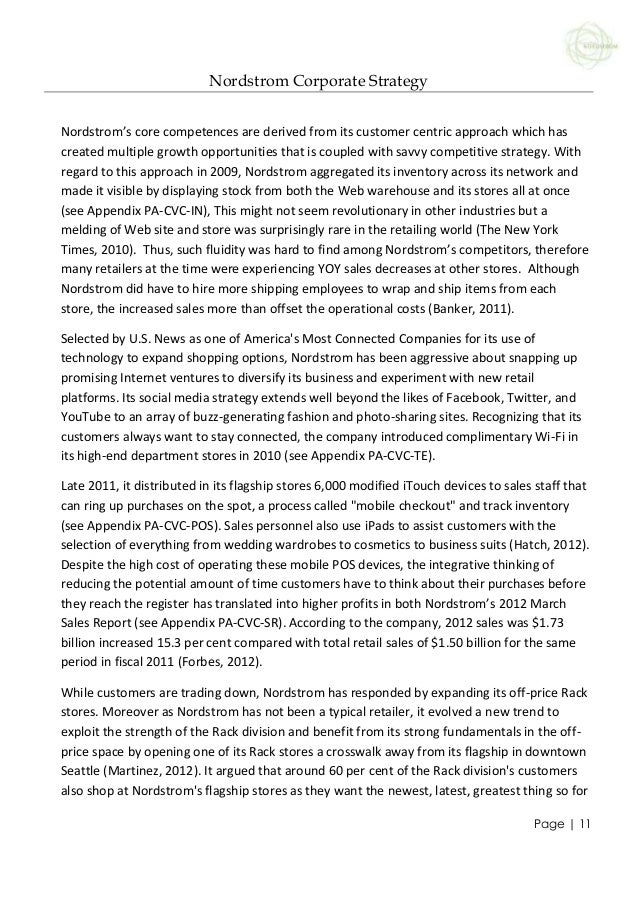 Nordstrom Corporate Strategy

Nordstrom's core competences are derived from its customer centric approach which has created multiple growth opportunities that is coupled with savvy competitive strategy. With regard to this approach in 2009, Nordstrom aggregated its inventory across its network and made it visible by displaying stock from both the Web warehouse and its stores all at once (see Appendix PA-CVC-IN), This might not seem revolutionary in other industries but a melding of Web site and store was surprisingly rare in the retailing world (The New York Times, 2010). Thus, such fluidity was hard to find among Nordstrom's competitors, therefore many retailers at the time were experiencing YOY sales decreases at other stores. Although Nordstrom did have to hire more shipping employees to wrap and ship items from each store, the increased sales more than offset the operational costs (Banker, 2011).

Selected by U.S. News as one of America's Most Connected Companies for its use of technology to expand shopping options, Nordstrom has been aggressive about snapping up promising Internet ventures to diversify its business and experiment with new retail platforms. Its social media strategy extends well beyond the likes of Facebook, Twitter, and YouTube to an array of buzz-generating fashion and photo-sharing sites. Recognizing that its customers always want to stay connected, the company introduced complimentary Wi-Fi in its high-end department stores in 2010 (see Appendix PA-CVC-TE).

Late 2011, it distributed in its flagship stores 6,000 modified iTouch devices to sales staff that can ring up purchases on the spot, a process called "mobile checkout" and track inventory (see Appendix PA-CVC-POS). Sales personnel also use iPads to assist customers with the selection of everything from wedding wardrobes to cosmetics to business suits (Hatch, 2012). Despite the high cost of operating these mobile POS devices, the integrative thinking of reducing the potential amount of time customers have to think about their purchases before they reach the register has translated into higher profits in both Nordstrom's 2012 March Sales Report (see Appendix PA-CVC-SR). According to the company, 2012 sales was $1.73 billion increased 15.3 per cent compared with total retail sales of $1.50 billion for the same period in fiscal 2011 (Forbes, 2012).

While customers are trading down, Nordstrom has responded by expanding its off-price Rack stores. Moreover as Nordstrom has not been a typical retailer, it evolved a new trend to exploit the strength of the Rack division and benefit from its strong fundamentals in the off-price space by opening one of its Rack stores a crosswalk away from its flagship in downtown Seattle (Martinez, 2012). It argued that around 60 per cent of the Rack division's customers also shop at Nordstrom's flagship stores as they want the newest, latest, greatest thing so for

Page | 11